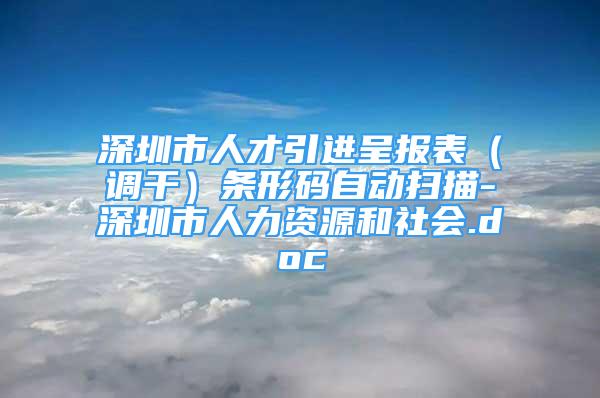 深圳市人才引进呈报表（调干）条形码自动扫描-深圳市人力资源和社会.doc